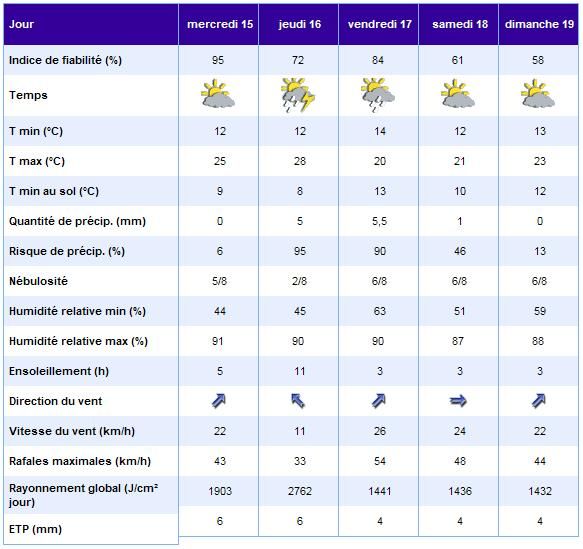 | Jour | mercredi 15 | jeudi 16 | vendredi 17 | samedi 18 | dimanche 19 |
|---|---|---|---|---|---|
| Indice de fiabilité (%) | 95 | 72 | 84 | 61 | 58 |
| Temps | | | | | |
| T min (°C) | 12 | 12 | 14 | 12 | 13 |
| T max (°C) | 25 | 28 | 20 | 21 | 23 |
| T min au sol (°C) | 9 | 8 | 13 | 10 | 12 |
| Quantité de précip. (mm) | 0 | 5 | 5,5 | 1 | 0 |
| Risque de précip. (%) | 6 | 95 | 90 | 46 | 13 |
| Nébulosité | 5/8 | 2/8 | 6/8 | 6/8 | 6/8 |
| Humidité relative min (%) | 44 | 45 | 63 | 51 | 59 |
| Humidité relative max (%) | 91 | 90 | 90 | 87 | 88 |
| Ensoleillement (h) | 5 | 11 | 3 | 3 | 3 |
| Direction du vent | | | | | |
| Vitesse du vent (km/h) | 22 | 11 | 26 | 24 | 22 |
| Rafales maximales (km/h) | 43 | 33 | 54 | 48 | 44 |
| Rayonnement global (J/cm² jour) | 1903 | 2762 | 1441 | 1436 | 1432 |
| ETP (mm) | 6 | 6 | 4 | 4 | 4 |